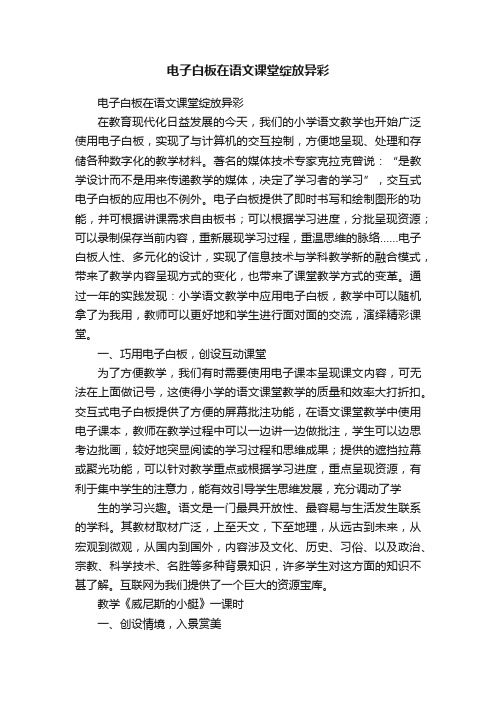 电子白板在语文课堂绽放异彩

电子白板在语文课堂绽放异彩

在教育现代化日益发展的今天，我们的小学语文教学也开始广泛使用电子白板，实现了与计算机的交互控制，方便地呈现、处理和存储各种数字化的教学材料。著名的媒体技术专家克拉克曾说：“是教学设计而不是用来传递教学的媒体，决定了学习者的学习”，交互式电子白板的应用也不例外。电子白板提供了即时书写和绘制图形的功能，并可根据讲课需求自由板书；可以根据学习进度，分批呈现资源；可以录制保存当前内容，重新展现学习过程，重温思维的脉络……电子白板人性、多元化的设计，实现了信息技术与学科教学新的融合模式，带来了教学内容呈现方式的变化，也带来了课堂教学方式的变革。通过一年的实践发现：小学语文教学中应用电子白板，教学中可以随机拿了为我用，教师可以更好地和学生进行面对面的交流，演绎精彩课堂。

一、巧用电子白板，创设互动课堂

为了方便教学，我们有时需要使用电子课本呈现课文内容，可无法在上面做记号，这使得小学的语文课堂教学的质量和效率大打折扣。交互式电子白板提供了方便的屏幕批注功能，在语文课堂教学中使用电子课本，教师在教学过程中可以一边讲一边做批注，学生可以边思考边批画，较好地突显阅读的学习过程和思维成果；提供的遮挡拉幕或聚光功能，可以针对教学重点或根据学习进度，重点呈现资源，有利于集中学生的注意力，能有效引导学生思维发展，充分调动了学

生的学习兴趣。语文是一门最具开放性、最容易与生活发生联系的学科。其教材取材广泛，上至天文，下至地理，从远古到未来，从宏观到微观，从国内到国外，内容涉及文化、历史、习俗、以及政治、宗教、科学技术、名胜等多种背景知识，许多学生对这方面的知识不甚了解。互联网为我们提供了一个巨大的资源宝库。

教学《威尼斯的小艇》一课时

一、创设情境，入景赏美